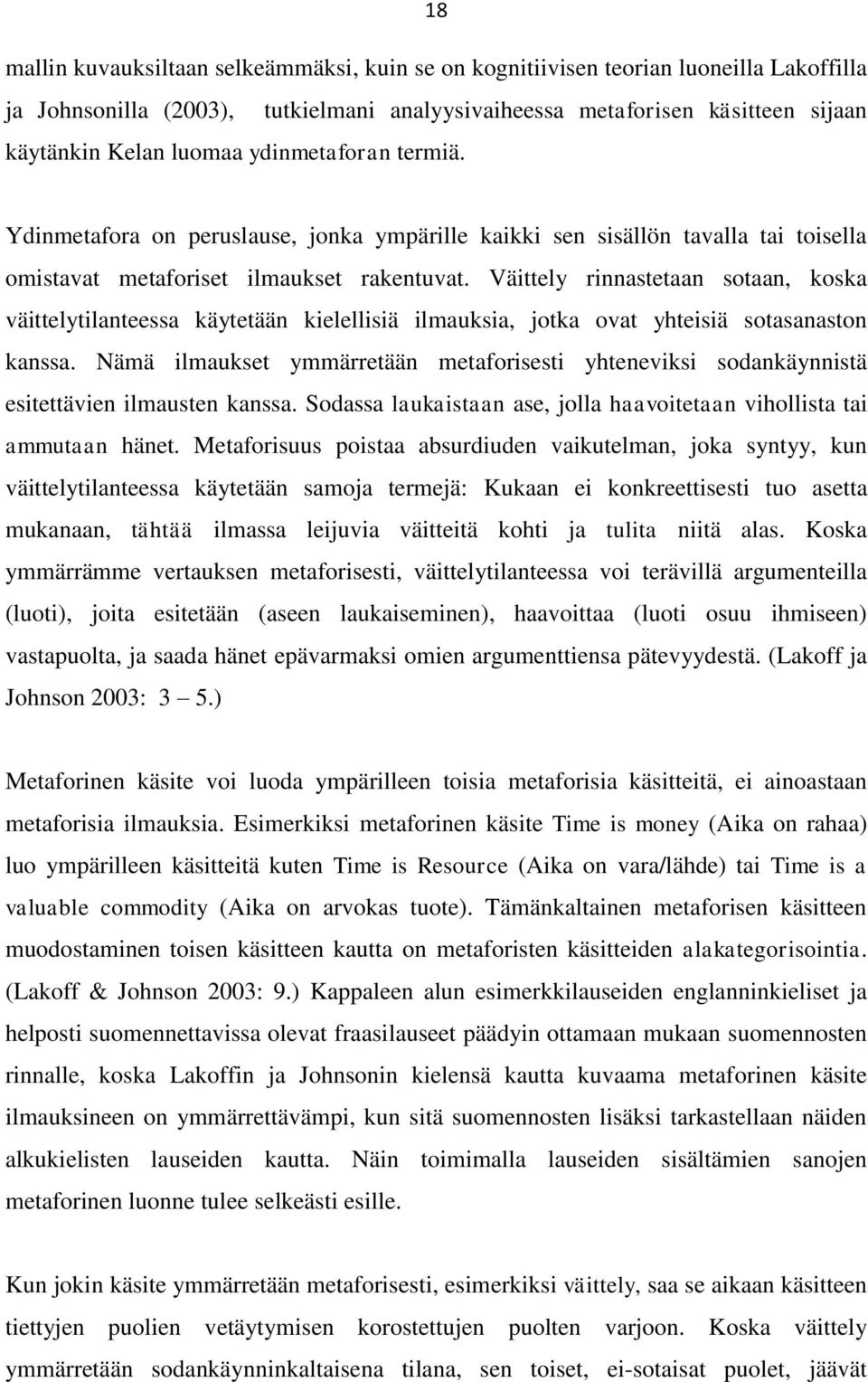 18

mallin kuvauksiltaan selkeämmäksi, kuin se on kognitiivisen teorian luoneilla Lakoffilla ja Johnsonilla (2003), tutkielmani analyysivaiheessa metaforisen käsitteen sijaan käytänkin Kelan luomaa ydinmetaforan termiä.

Ydinmetafora on peruslause, jonka ympärille kaikki sen sisällön tavalla tai toisella omistavat metaforiset ilmaukset rakentuvat. Väittely rinnastetaan sotaan, koska väittelytilanteessa käytetään kielellisiä ilmauksia, jotka ovat yhteisiä sotasanaston kanssa. Nämä ilmaukset ymmärretään metaforisesti yhteneviksi sodankäynnistä esitettävien ilmausten kanssa. Sodassa laukaistaan ase, jolla haavoitetaan vihollista tai ammutaan hänet. Metaforisuus poistaa absurdiuden vaikutelman, joka syntyy, kun väittelytilanteessa käytetään samoja termejä: Kukaan ei konkreettisesti tuo asetta mukanaan, tähtää ilmassa leijuvia väitteitä kohti ja tulita niitä alas. Koska ymmärrämme vertauksen metaforisesti, väittelytilanteessa voi terävillä argumenteilla (luoti), joita esitetään (aseen laukaiseminen), haavoittaa (luoti osuu ihmiseen) vastapuolta, ja saada hänet epävarmaksi omien argumenttiensa pätevyydestä. (Lakoff ja Johnson 2003: 3 – 5.)

Metaforinen käsite voi luoda ympärilleen toisia metaforisia käsitteitä, ei ainoastaan metaforisia ilmauksia. Esimerkiksi metaforinen käsite Time is money (Aika on rahaa) luo ympärilleen käsitteitä kuten Time is Resource (Aika on vara/lähde) tai Time is a valuable commodity (Aika on arvokas tuote). Tämänkaltainen metaforisen käsitteen muodostaminen toisen käsitteen kautta on metaforisten käsitteiden alakategorisointia. (Lakoff & Johnson 2003: 9.) Kappaleen alun esimerkkilauseiden englanninkieliset ja helposti suomennettavissa olevat fraasilauseet päädyin ottamaan mukaan suomennosten rinnalle, koska Lakoffin ja Johnsonin kielensä kautta kuvaama metaforinen käsite ilmauksineen on ymmärrettävämpi, kun sitä suomennosten lisäksi tarkastellaan näiden alkukielisten lauseiden kautta. Näin toimimalla lauseiden sisältämien sanojen metaforinen luonne tulee selkeästi esille.

Kun jokin käsite ymmärretään metaforisesti, esimerkiksi väittely, saa se aikaan käsitteen tiettyjen puolien vetäytymisen korostettujen puolten varjoon. Koska väittely ymmärretään sodankäynninkaltaisena tilana, sen toiset, ei-sotaisat puolet, jäävät